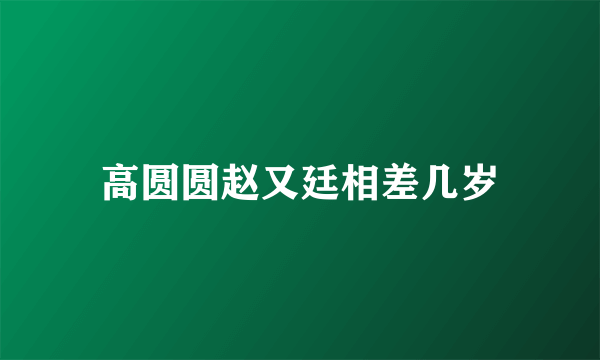 高圆圆赵又廷相差几岁